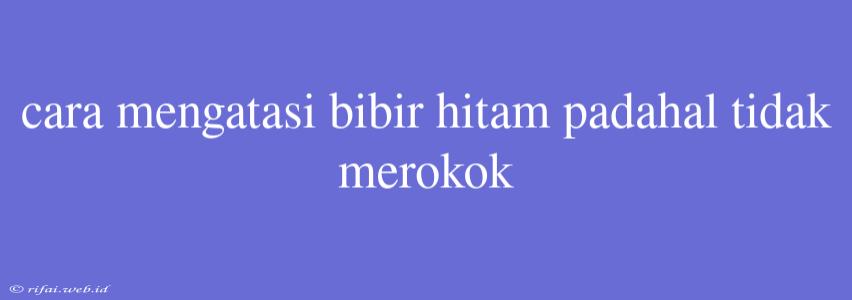 cara mengatasi bibir hitam padahal tidak merokok

© rifai.web.id